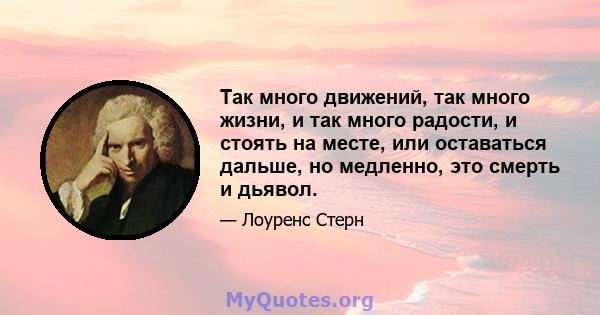 Так много движений, так много жизни, и так много радости, и стоять на месте, или оставаться дальше, но медленно, это смерть и дьявол.

— Лоуренс Стерн

MyQuotes.org